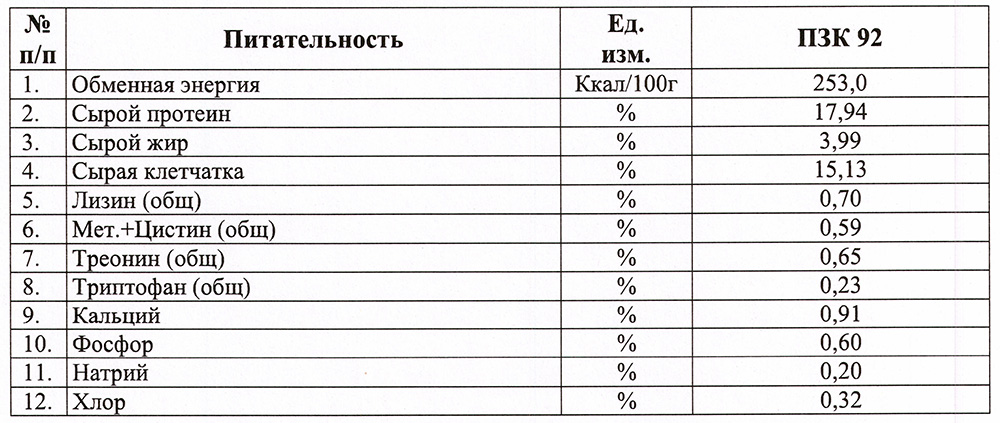 | № п/п | Питательность | Ед. изм. | ПЗК 92 |
|---|---|---|---|
| 1. | Обменная энергия | Ккал/100г | 253,0 |
| 2. | Сырой протеин | % | 17,94 |
| 3. | Сырой жир | % | 3,99 |
| 4. | Сырая клетчатка | % | 15,13 |
| 5. | Лизин (общ) | % | 0,70 |
| 6. | Мет.+Цистин (общ) | % | 0,59 |
| 7. | Треонин (общ) | % | 0,65 |
| 8. | Триптофан (общ) | % | 0,23 |
| 9. | Кальций | % | 0,91 |
| 10. | Фосфор | % | 0,60 |
| 11. | Натрий | % | 0,20 |
| 12. | Хлор | % | 0,32 |